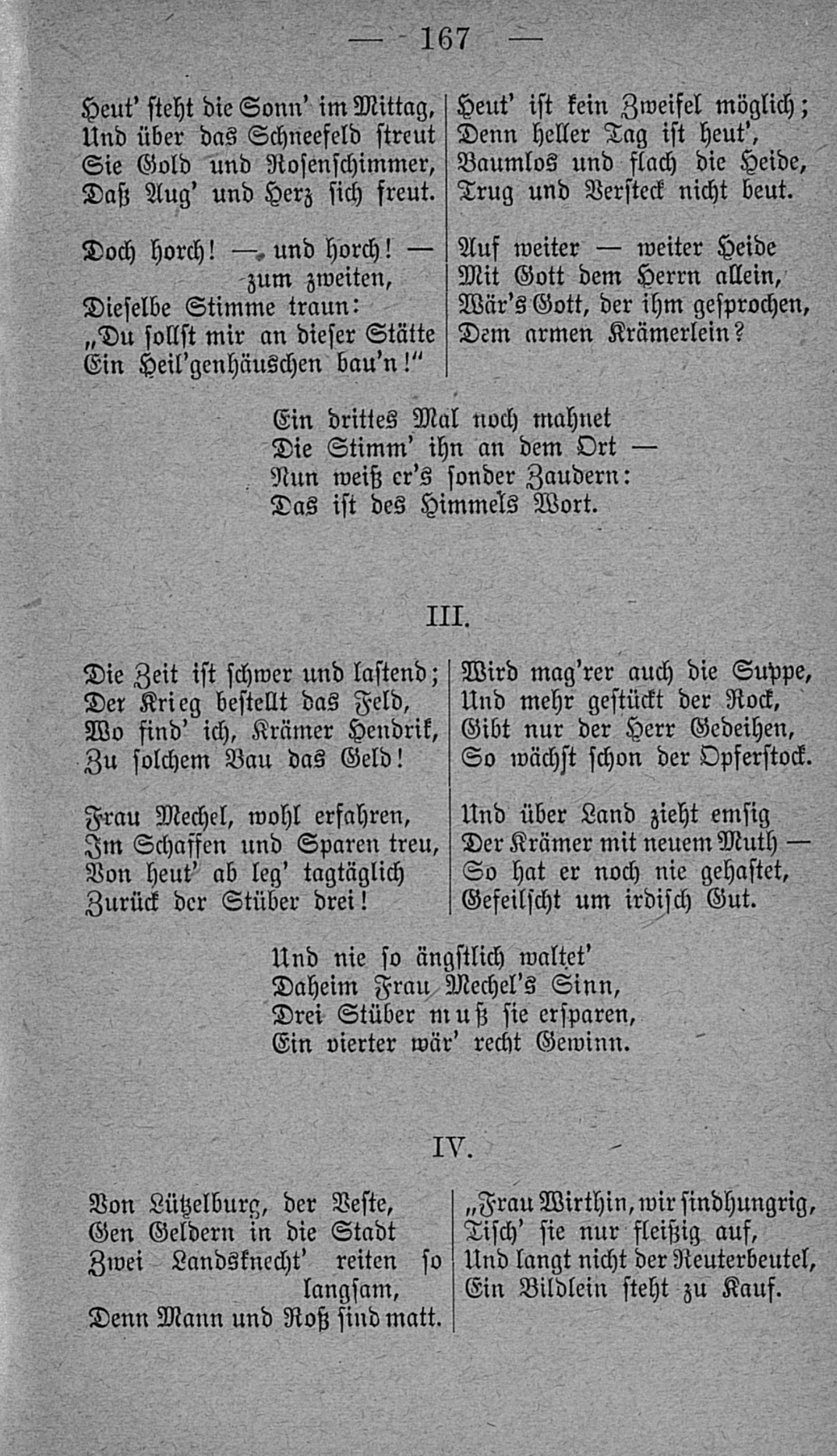 — 167 —

Heut' steht die Sonn' im Mittag,
Und über das Schneefeld streut
Sie Gold und Rosenschimmer,
Daß Aug' und Herz sich freut.

Doch horch! — und horch! — zum zweiten,
Dieselbe Stimme traun:
„Du sollst mir an dieser Stätte
Ein Heil'genhäuschen bau'n!"

Heut' ist kein Zweifel möglich;
Denn heller Tag ist heut',
Baumlos und flach die Heide,
Trug und Versteck nicht beut.

Auf weiter — weiter Heide
Mit Gott dem Herrn allein,
Wär's Gott, der ihm gesprochen,
Dem armen Krämerlein?

Ein drittes Mal noch mahnet
Die Stimm' ihn an dem Ort —
Nun weiß er's sonder Zaudern:
Das ist des Himmels Wort.

III.

Die Zeit ist schwer und lastend;
Der Krieg bestellt das Feld,
Wo find' ich, Krämer Hendrik,
Zu solchem Bau das Geld!

Frau Mechel, wohl erfahren,
Im Schaffen und Sparen treu,
Von heut' ab leg' tagtäglich
Zurück der Stüber drei!

Wird mag'rer auch die Suppe,
Und mehr gestückt der Rock,
Gibt nur der Herr Gedeihen,
So wächst schon der Opferstock.

Und über Land zieht emsig
Der Krämer mit neuem Muth —
So hat er noch nie gehastet,
Gefeilscht um irdisch Gut.

Und nie so ängstlich waltet'
Daheim Frau Mechel's Sinn,
Drei Stüber muß sie ersparen,
Ein vierter wär' recht Gewinn.

IV.

Von Lützelburg, der Veste,
Gen Geldern in die Stadt
Zwei Landsknecht' reiten so langsam,
Denn Mann und Roß sind matt.

„Frau Wirthin, wir sind hungrig,
Tisch' sie nur fleißig auf,
Und langt nicht der Reuterbeutel,
Ein Bildlein steht zu Kauf.